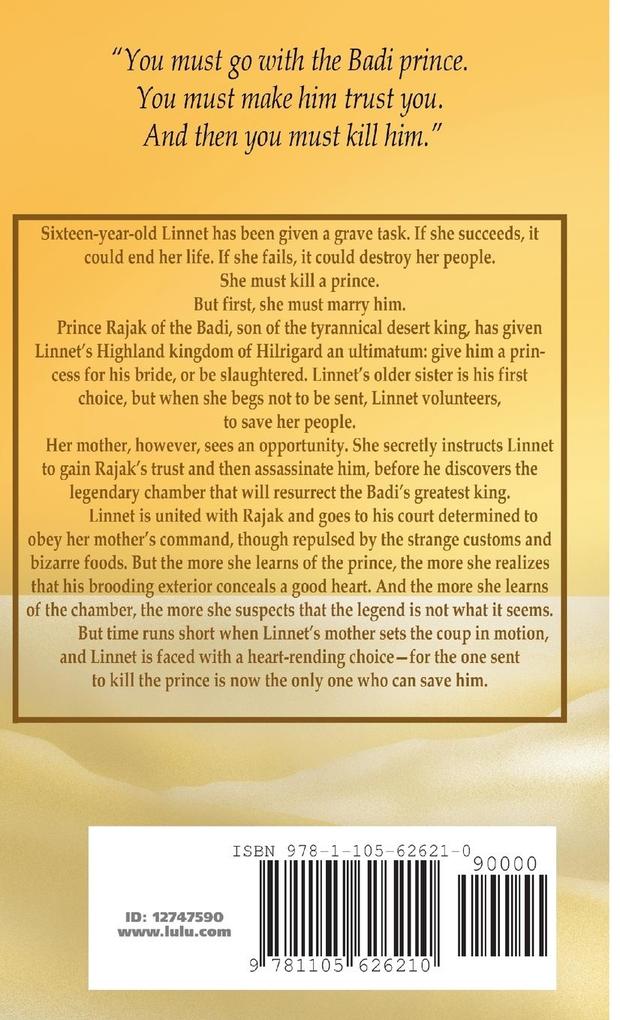 "You must go with the Badi prince.
You must make him trust you.
And then you must kill him."

Sixteen-year-old Linnet has been given a grave task. If she succeeds, it could end her life. If she fails, it could destroy her people.

She must kill a prince.

But first, she must marry him.

Prince Rajak of the Badi, son of the tyrannical desert king, has given Linnet's Highland kingdom of Hilrigard an ultimatum: give him a princess for his bride, or be slaughtered. Linnet's older sister is his first choice, but when she begs not to be sent, Linnet volunteers, to save her people.

Her mother, however, sees an opportunity. She secretly instructs Linnet to gain Rajak's trust and then assassinate him, before he discovers the legendary chamber that will resurrect the Badi's greatest king.

Linnet is united with Rajak and goes to his court determined to obey her mother's command, though repulsed by the strange customs and bizarre foods. But the more she learns of the prince, the more she realizes that his brooding exterior conceals a good heart. And the more she learns of the chamber, the more she suspects that the legend is not what it seems.

But time runs short when Linnet's mother sets the coup in motion, and Linnet is faced with a heart-rending choice—for the one sent to kill the prince is now the only one who can save him.

ISBN 978-1-105-62621-0

90000

ID: 12747590
www.lulu.com

9 781105 626210